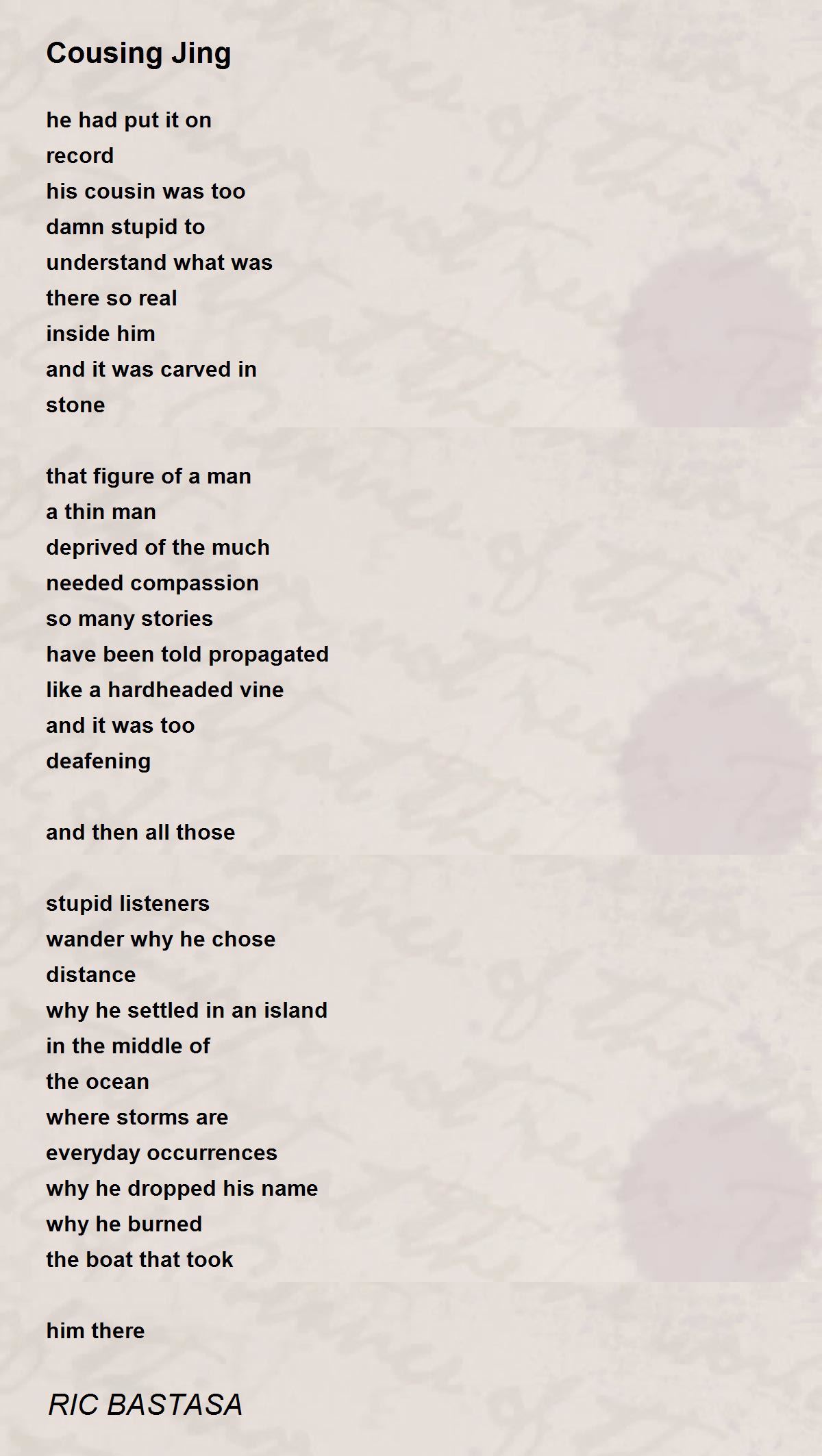 Cousing Jing

he had put it on
record
his cousin was too
damn stupid to
understand what was
there so real
inside him
and it was carved in
stone

that figure of a man
a thin man
deprived of the much
needed compassion
so many stories
have been told propagated
like a hardheaded vine
and it was too
deafening

and then all those

stupid listeners
wander why he chose
distance
why he settled in an island
in the middle of
the ocean
where storms are
everyday occurrences
why he dropped his name
why he burned
the boat that took

him there

RIC BASTASA